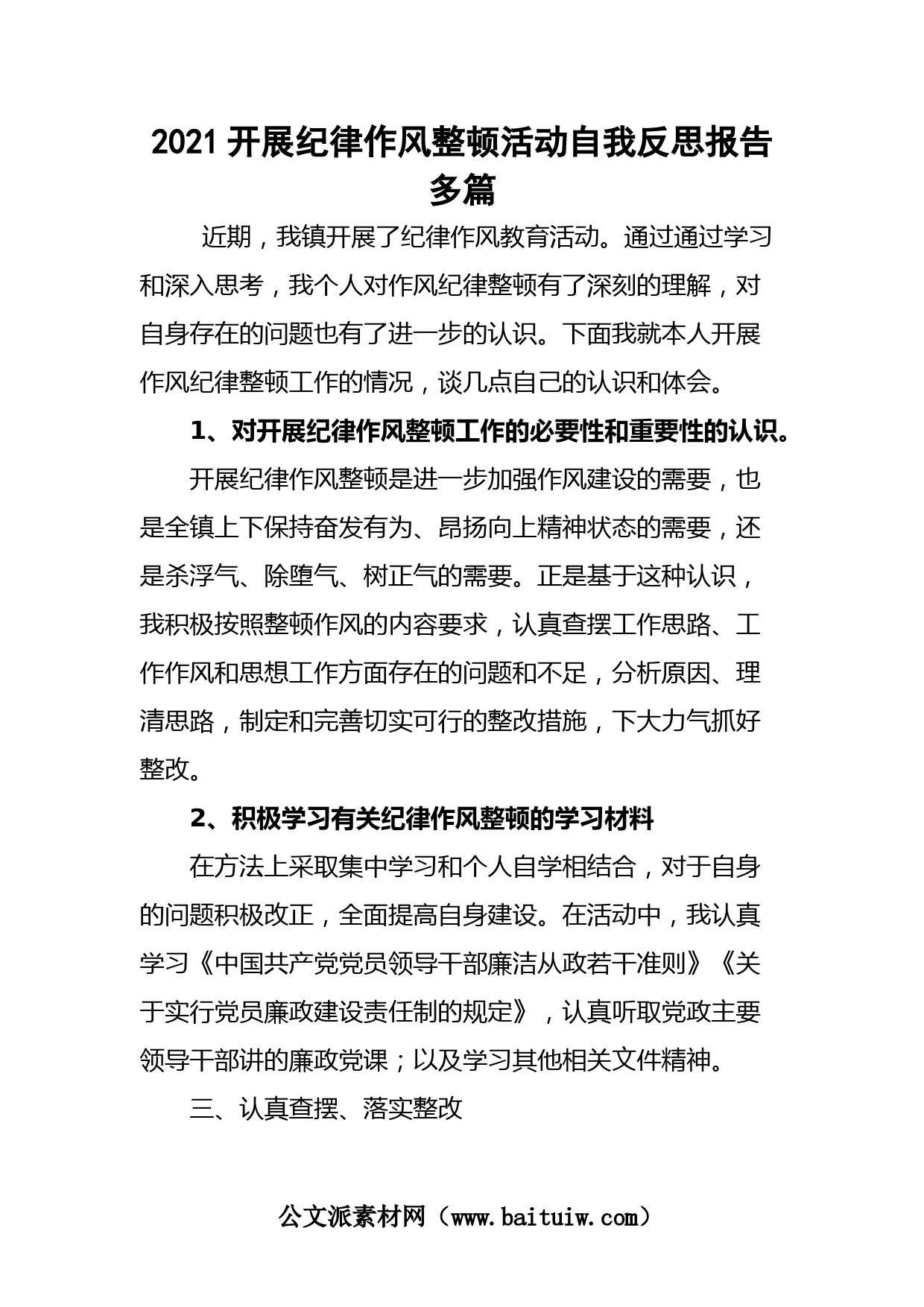 2021 开展纪律作风整顿活动自我反思报告多篇

近期，我镇开展了纪律作风教育活动。通过通过学习和深入思考，我个人对作风纪律整顿有了深刻的理解，对自身存在的问题也有了进一步的认识。下面我就本人开展作风纪律整顿工作的情况，谈几点自己的认识和体会。

1、对开展纪律作风整顿工作的必要性和重要性的认识。

开展纪律作风整顿是进一步加强作风建设的需要，也是全镇上下保持奋发有为、昂扬向上精神状态的需要，还是杀浮气、除堕气、树正气的需要。正是基于这种认识，我积极按照整顿作风的内容要求，认真查摆工作思路、工作作风和思想工作方面存在的问题和不足，分析原因、理清思路，制定和完善切实可行的整改措施，下大力气抓好整改。

2、积极学习有关纪律作风整顿的学习材料

在方法上采取集中学习和个人自学相结合，对于自身的问题积极改正，全面提高自身建设。在活动中，我认真学习《中国共产党党员领导干部廉洁从政若干准则》《关于实行党员廉政建设责任制的规定》，认真听取党政主要领导干部讲的廉政党课；以及学习其他相关文件精神。

三、认真查摆、落实整改

公文派素材网（www.baituiw.com）